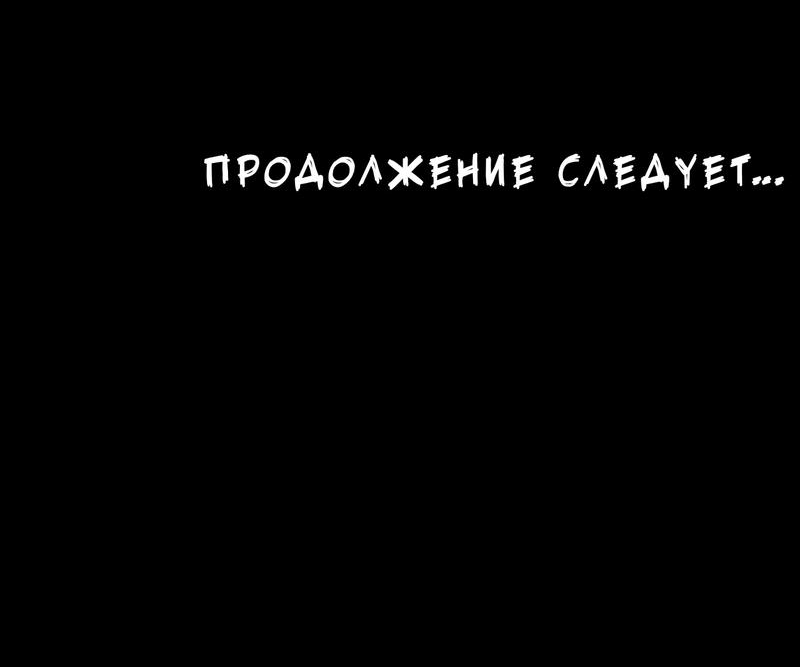 ПРОДОЛЖЕНИЕ СЛЕДУЕТ...